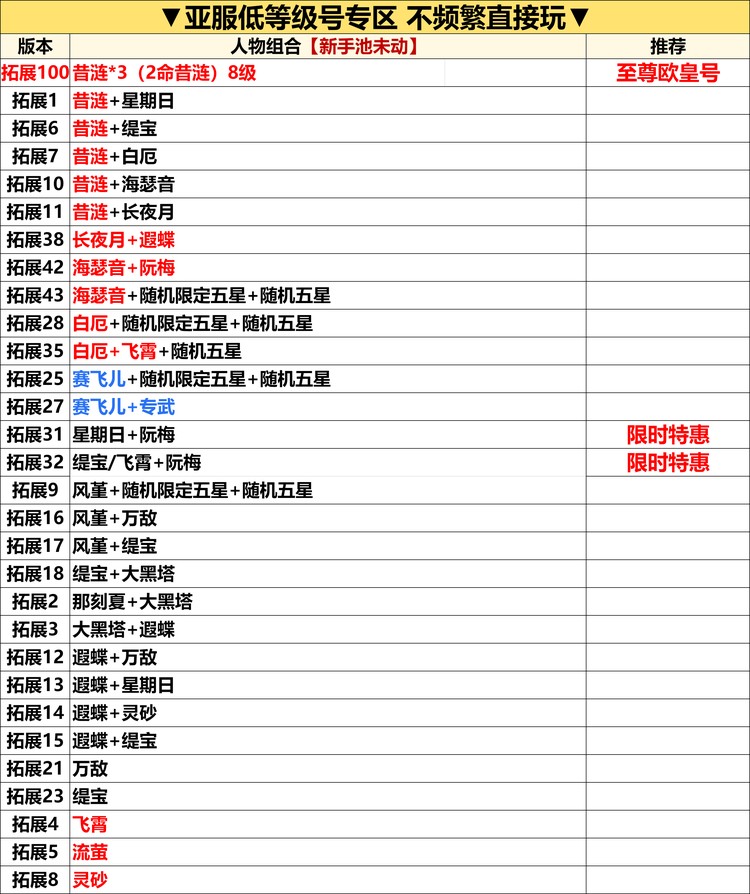 ▼亚服低等级号专区 不频繁直接玩▼

| 版本 | 人物组合【新手池未动】 | 推荐 |
|---|---|---|
| 拓展100 | 昔涟*3（2命昔涟）8级 | 至尊欧皇号 |
| 拓展1 | 昔涟+星期日 | |
| 拓展6 | 昔涟+缇宝 | |
| 拓展7 | 昔涟+白厄 | |
| 拓展10 | 昔涟+海瑟音 | |
| 拓展11 | 昔涟+长夜月 | |
| 拓展38 | 长夜月+遐蝶 | |
| 拓展42 | 海瑟音+阮梅 | |
| 拓展43 | 海瑟音+随机限定五星+随机五星 | |
| 拓展28 | 白厄+随机限定五星+随机五星 | |
| 拓展35 | 白厄+飞霄+随机五星 | |
| 拓展25 | 赛飞儿+随机限定五星+随机五星 | |
| 拓展27 | 赛飞儿+专武 | |
| 拓展31 | 星期日+阮梅 | 限时特惠 |
| 拓展32 | 缇宝/飞霄+阮梅 | 限时特惠 |
| 拓展9 | 风堇+随机限定五星+随机五星 | |
| 拓展16 | 风堇+万敌 | |
| 拓展17 | 风堇+缇宝 | |
| 拓展18 | 缇宝+大黑塔 | |
| 拓展2 | 那刻夏+大黑塔 | |
| 拓展3 | 大黑塔+遐蝶 | |
| 拓展12 | 遐蝶+万敌 | |
| 拓展13 | 遐蝶+星期日 | |
| 拓展14 | 遐蝶+灵砂 | |
| 拓展15 | 遐蝶+缇宝 | |
| 拓展21 | 万敌 | |
| 拓展23 | 缇宝 | |
| 拓展4 | 飞霄 | |
| 拓展5 | 流萤 | |
| 拓展8 | 灵砂 | |